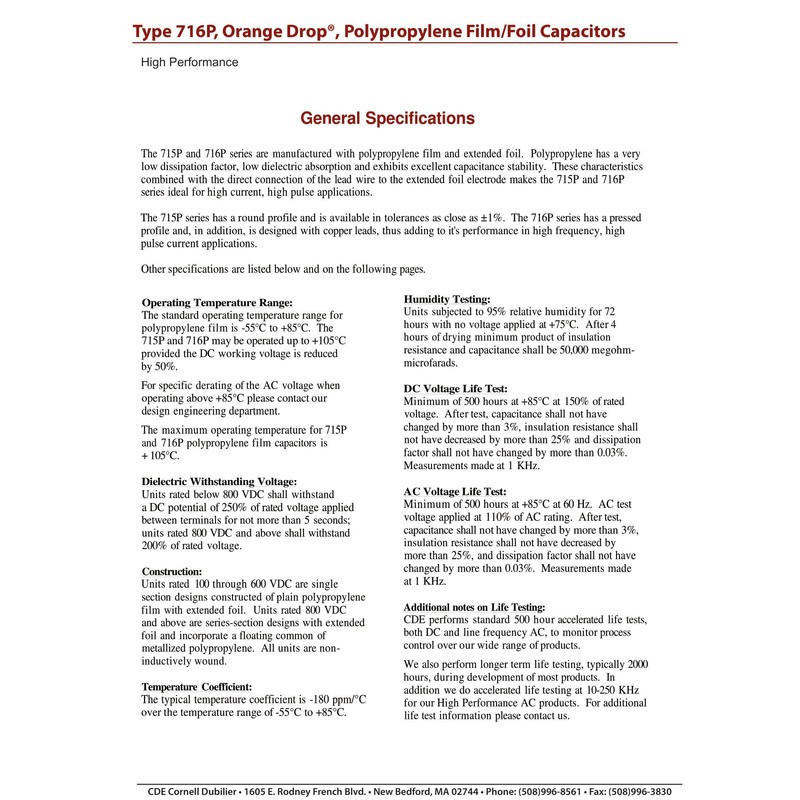 Type 716P, Orange Drop®, Polypropylene Film/Foil Capacitors

High Performance

General Specifications

The 715P and 716P series are manufactured with polypropylene film and extended foil. Polypropylene has a very low dissipation factor, low dielectric absorption and exhibits excellent capacitance stability. These characteristics combined with the direct connection of the lead wire to the extended foil electrode makes the 715P and 716P series ideal for high current, high pulse applications.

The 715P series has a round profile and is available in tolerances as close as ±1%. The 716P series has a pressed profile and, in addition, is designed with copper leads, thus adding to it's performance in high frequency, high pulse current applications.

Other specifications are listed below and on the following pages.

Operating Temperature Range:
The standard operating temperature range for polypropylene film is -55°C to +85°C. The 715P and 716P may be operated up to +105°C provided the DC working voltage is reduced by 50%.

For specific derating of the AC voltage when operating above +85°C please contact our design engineering department.

The maximum operating temperature for 715P and 716P polypropylene film capacitors is +105°C.

Dielectric Withstanding Voltage:
Units rated below 800 VDC shall withstand a DC potential of 250% of rated voltage applied between terminals for not more than 5 seconds; units rated 800 VDC and above shall withstand 200% of rated voltage.

Construction:
Units rated 100 through 600 VDC are single section designs constructed of plain polypropylene film with extended foil. Units rated 800 VDC and above are series-section designs with extended foil and incorporate a floating common of metallized polypropylene. All units are non-inductively wound.

Temperature Coefficient:
The typical temperature coefficient is -180 ppm/°C over the temperature range of -55°C to +85°C.

Humidity Testing:
Units subjected to 95% relative humidity for 72 hours with no voltage applied at +75°C. After 4 hours of drying minimum product of insulation resistance and capacitance shall be 50,000 megohm-microfarads.

DC Voltage Life Test:
Minimum of 500 hours at +85°C at 150% of rated voltage. After test, capacitance shall not have changed by more than 3%, insulation resistance shall not have decreased by more than 25% and dissipation factor shall not have changed by more than 0.03%. Measurements made at 1 KHz.

AC Voltage Life Test:
Minimum of 500 hours at +85°C at 60 Hz. AC test voltage applied at 110% of AC rating. After test, capacitance shall not have changed by more than 3%, insulation resistance shall not have decreased by more than 25%, and dissipation factor shall not have changed by more than 0.03%. Measurements made at 1 KHz.

Additional notes on Life Testing:
CDE performs standard 500 hour accelerated life tests, both DC and line frequency AC, to monitor process control over our wide range of products.

We also perform longer term life testing, typically 2000 hours, during development of most products. In addition we do accelerated life testing at 10-250 KHz for our High Performance AC products. For additional life test information please contact us.

CDE Cornell Dubilier • 1605 E. Rodney French Blvd. • New Bedford, MA 02744 • Phone: (508)996-8561 • Fax: (508)996-3830